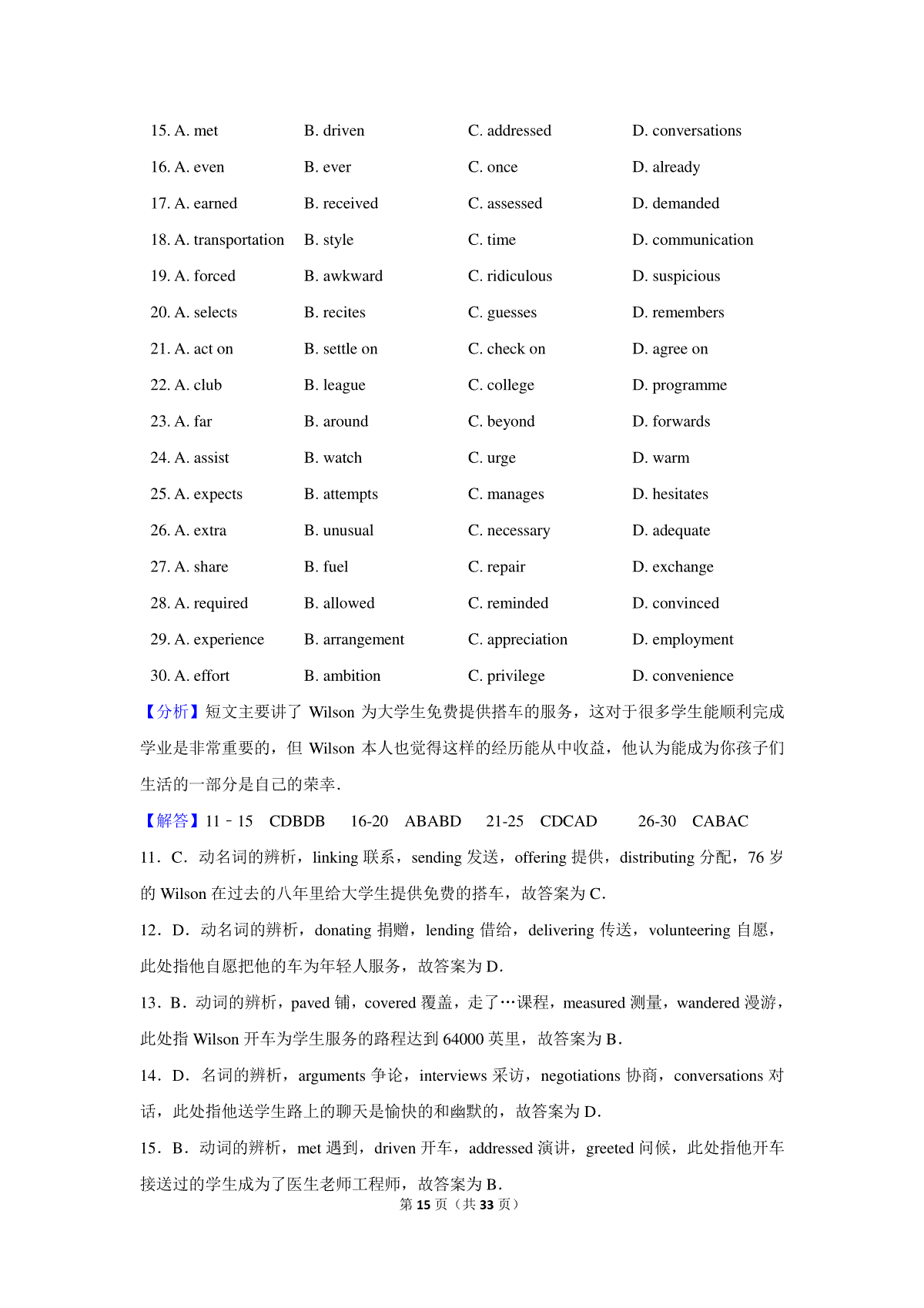 15. A. met B. driven C. addressed D. conversations

16. A. even B. ever C. once D. already

17. A. earned B. received C. assessed D. demanded

18. A. transportation B. style C. time D. communication

19. A. forced B. awkward C. ridiculous D. suspicious

20. A. selects B. recites C. guesses D. remembers

21. A. act on B. settle on C. check on D. agree on

22. A. club B. league C. college D. programme

23. A. far B. around C. beyond D. forwards

24. A. assist B. watch C. urge D. warm

25. A. expects B. attempts C. manages D. hesitates

26. A. extra B. unusual C. necessary D. adequate

27. A. share B. fuel C. repair D. exchange

28. A. required B. allowed C. reminded D. convinced

29. A. experience B. arrangement C. appreciation D. employment

30. A. effort B. ambition C. privilege D. convenience

【分析】短文主要讲了 Wilson 为大学生免费提供搭车的服务，这对于很多学生能顺利完成学业是非常重要的，但 Wilson 本人也觉得这样的经历能从中收益，他认为能成为你孩子们生活的一部分是自己的荣幸.

【解答】11﹣15 CDBDB 16-20 ABABD 21-25 CDCAD 26-30 CABAC

11．C．动名词的辨析，linking 联系，sending 发送，offering 提供，distributing 分配，76 岁的 Wilson 在过去的八年里给大学生提供免费的搭车，故答案为 C.

12．D．动名词的辨析，donating 捐赠，lending 借给，delivering 传送，volunteering 自愿，此处指他自愿把他的车为年轻人服务，故答案为 D.

13．B．动词的辨析，paved 铺，covered 覆盖，走了…课程，measured 测量，wandered 漫游，此处指 Wilson 开车为学生服务的路程达到 64000 英里，故答案为 B.

14．D．名词的辨析，arguments 争论，interviews 采访，negotiations 协商，conversations 对话，此处指他送学生路上的聊天是愉快的和幽默的，故答案为 D.

15．B．动词的辨析，met 遇到，driven 开车，addressed 演讲，greeted 问候，此处指他开车接送过的学生成为了医生老师工程师，故答案为 B.

第 15 页（共 33 页）